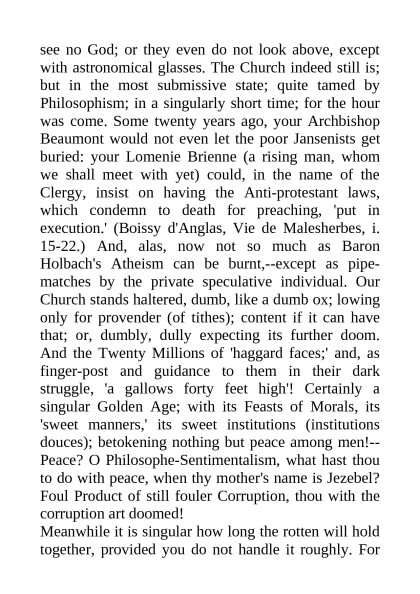 see no God; or they even do not look above, except with astronomical glasses. The Church indeed still is; but in the most submissive state; quite tamed by Philosophism; in a singularly short time; for the hour was come. Some twenty years ago, your Archbishop Beaumont would not even let the poor Jansenists get buried: your Lomenie Brienne (a rising man, whom we shall meet with yet) could, in the name of the Clergy, insist on having the Anti-protestant laws, which condemn to death for preaching, 'put in execution.' (Boissy d'Anglas, Vie de Malesherbes, i. 15-22.) And, alas, now not so much as Baron Holbach's Atheism can be burnt,--except as pipe-matches by the private speculative individual. Our Church stands haltered, dumb, like a dumb ox; lowing only for provender (of tithes); content if it can have that; or, dumbly, dully expecting its further doom. And the Twenty Millions of 'haggard faces;' and, as finger-post and guidance to them in their dark struggle, 'a gallows forty feet high'! Certainly a singular Golden Age; with its Feasts of Morals, its 'sweet manners,' its sweet institutions (institutions douces); betokening nothing but peace among men!--Peace? O Philosophe-Sentimentalism, what hast thou to do with peace, when thy mother's name is Jezebel? Foul Product of still fouler Corruption, thou with the corruption art doomed!
Meanwhile it is singular how long the rotten will hold together, provided you do not handle it roughly. For